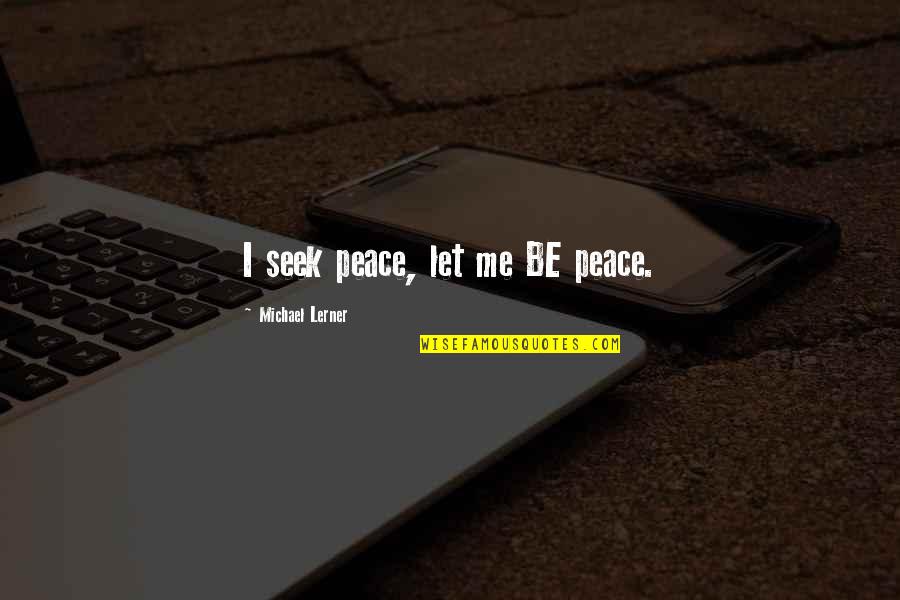 I seek peace, let me BE peace.

~ Michael Lerner

WISEFAMOUSQUOTES.COM